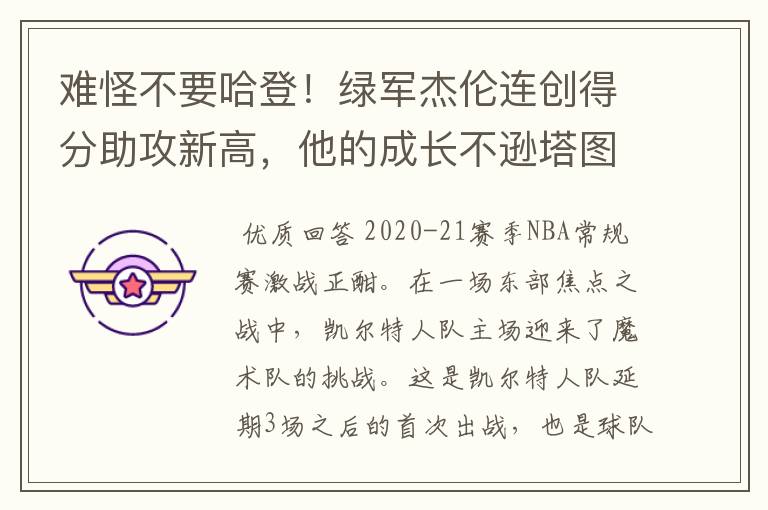 难怪不要哈登！绿军杰伦连创得分助攻新高，他的成长不逊塔图

优质回答 2020-21赛季NBA常规赛激战正酣。在一场东部焦点之战中，凯尔特人队主场迎来了魔术队的挑战。这是凯尔特人队延期3场之后的首次出战，也是球队